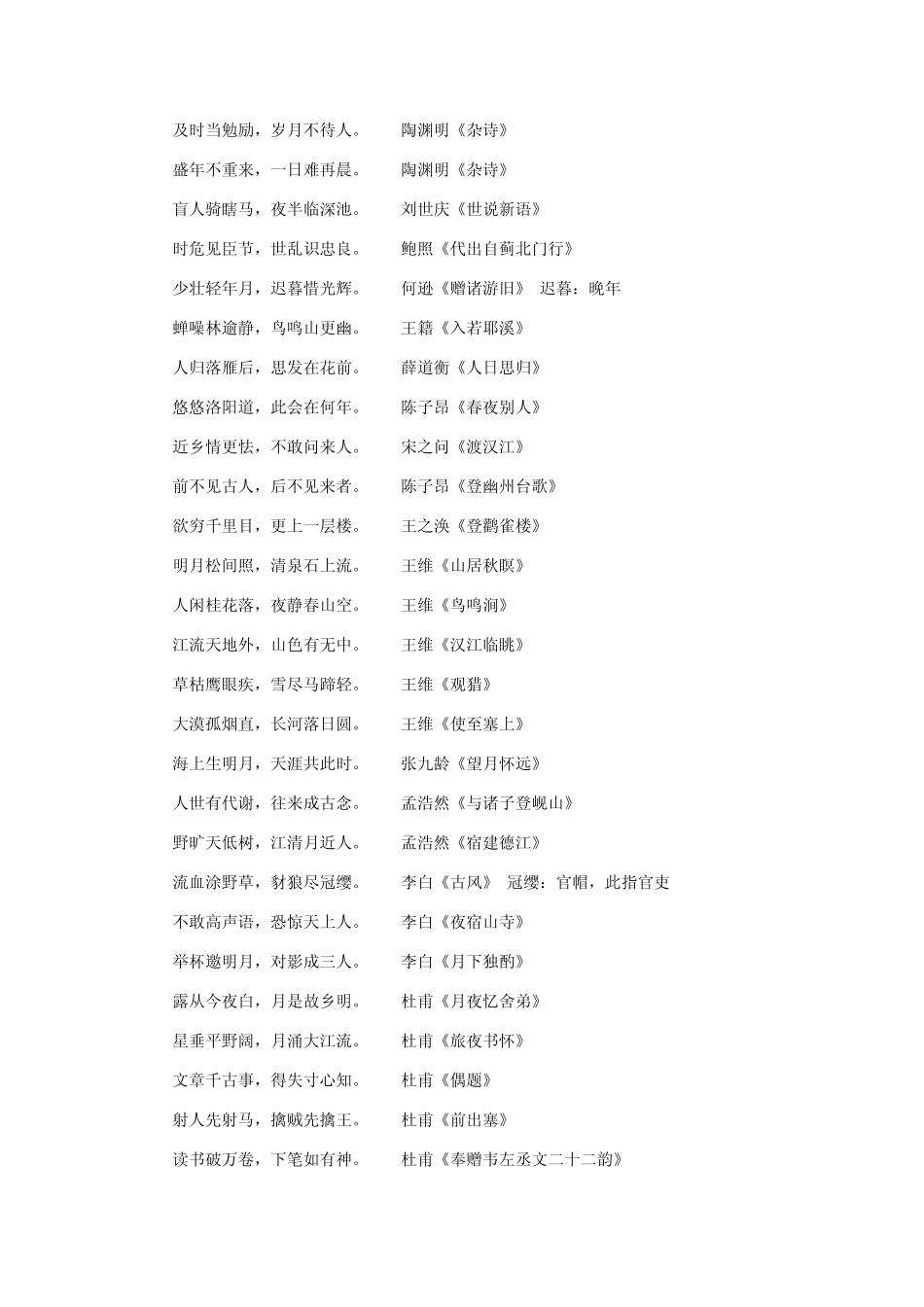 及时当勉励，岁月不待人。　　陶渊明《杂诗》

盛年不重来，一日难再晨。　　陶渊明《杂诗》

盲人骑瞎马，夜半临深池。　　刘世庆《世说新语》

时危见臣节，世乱识忠良。　　鲍照《代出自蓟北门行》

少壮轻年月，迟暮惜光辉。　　何逊《赠诸游旧》　迟暮：晚年

蝉噪林逾静，鸟鸣山更幽。　　王籍《入若耶溪》

人归落雁后，思发在花前。　　薛道衡《人日思归》

悠悠洛阳道，此会在何年。　　陈子昂《春夜别人》

近乡情更怯，不敢问来人。　　宋之问《渡汉江》

前不见古人，后不见来者。　　陈子昂《登幽州台歌》

欲穷千里目，更上一层楼。　　王之涣《登鹳雀楼》

明月松间照，清泉石上流。　　王维《山居秋暝》

人闲桂花落，夜静春山空。　　王维《鸟鸣涧》

江流天地外，山色有无中。　　王维《汉江临眺》

草枯鹰眼疾，雪尽马蹄轻。　　王维《观猎》

大漠孤烟直，长河落日圆。　　王维《使至塞上》

海上生明月，天涯共此时。　　张九龄《望月怀远》

人世有代谢，往来成古念。　　孟浩然《与诸子登岘山》

野旷天低树，江清月近人。　　孟浩然《宿建德江》

流血涂野草，豺狼尽冠缨。　　李白《古风》　冠缨：官帽，此指官吏

不敢高声语，恐惊天上人。　　李白《夜宿山寺》

举杯邀明月，对影成三人。　　李白《月下独酌》

露从今夜白，月是故乡明。　　杜甫《月夜忆舍弟》

星垂平野阔，月涌大江流。　　杜甫《旅夜书怀》

文章千古事，得失寸心知。　　杜甫《偶题》

射人先射马，擒贼先擒王。　　杜甫《前出塞》

读书破万卷，下笔如有神。　　杜甫《奉赠韦左丞文二十二韵》